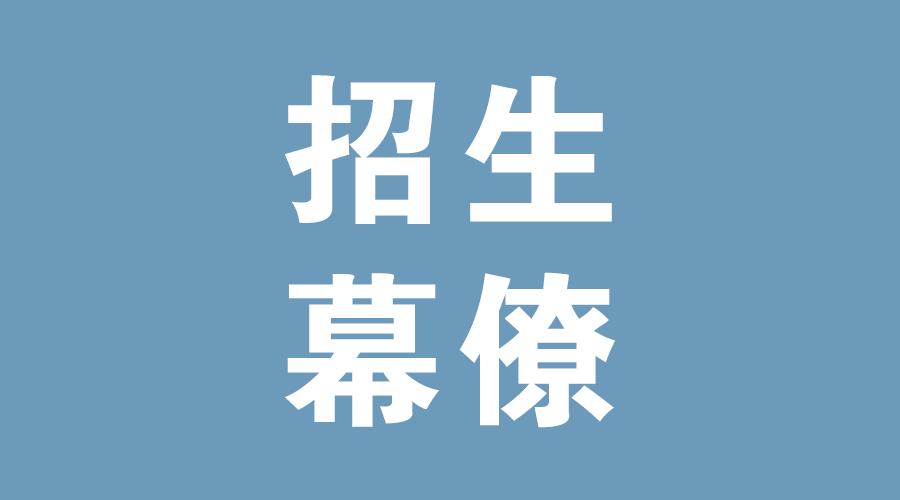 招生
幕僚